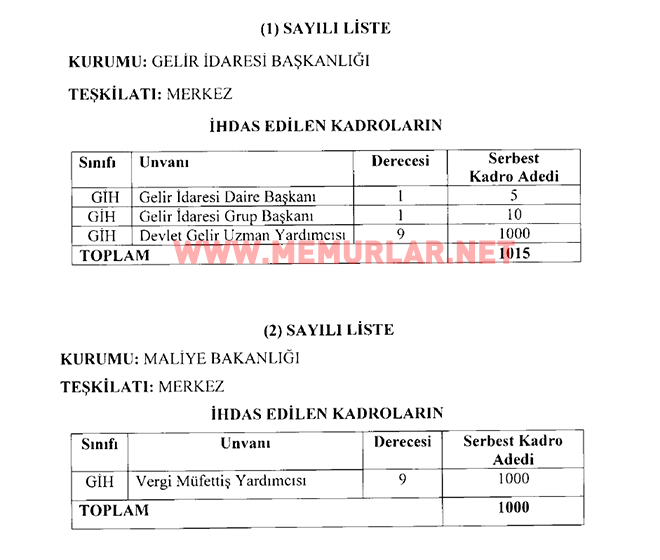 (1) SAYILI LİSTE

KURUMU: GELİR İDARESİ BAŞKANLIĞI

TEŞKİLATI: MERKEZ

İHDAS EDİLEN KADROLARIN

| Sınıfı | Unvanı | Derecesi | Serbest Kadro Adedi |
|---|---|---|---|
| GİH | Gelir İdaresi Daire Başkanı | 1 | 5 |
| GİH | Gelir İdaresi Grup Başkanı | 1 | 10 |
| GİH | Devlet Gelir Uzman Yardımcısı | 9 | 1000 |
| TOPLAM | | | 1015 |

WWW.MEMURLAR.NET

(2) SAYILI LİSTE

KURUMU: MALİYE BAKANLIĞI

TEŞKİLATI: MERKEZ

İHDAS EDİLEN KADROLARIN

| Sınıfı | Unvanı | Derecesi | Serbest Kadro Adedi |
|---|---|---|---|
| GİH | Vergi Müfettiş Yardımcısı | 9 | 1000 |
| TOPLAM | | | 1000 |